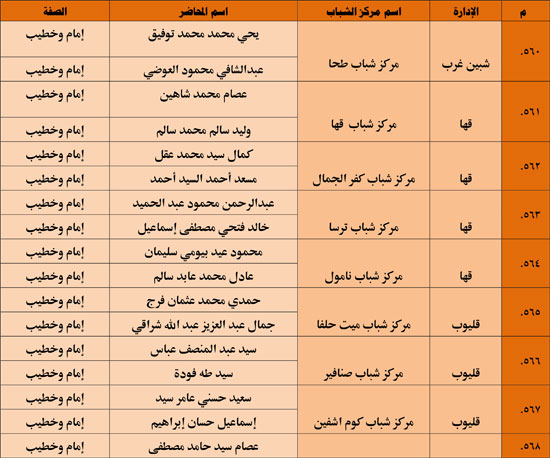 | م | الإدارة | اسم مركز الشباب | اسم المحاضر | الصفة |
|---|---|---|---|---|
| .٥٦٠ | شبين غرب | مركز شباب طحا | يحي محمد محمد توفيق | إمام وخطيب |
| | | | عبدالشافي محمود العوضي | إمام وخطيب |
| .٥٦١ | قها | مركز شباب قها | عصام محمد شاهين | إمام وخطيب |
| | | | وليد سالم محمد سالم | إمام وخطيب |
| .٥٦٢ | قها | مركز شباب كفر الجمال | كمال سيد محمد عقل | إمام وخطيب |
| | | | مسعد أحمد السيد أحمد | إمام وخطيب |
| .٥٦٣ | قها | مركز شباب ترسا | عبدالرحمن محمود عبد الحميد | إمام وخطيب |
| | | | خالد فتحي مصطفى إسماعيل | إمام وخطيب |
| .٥٦٤ | قها | مركز شباب نامول | محمود عيد بيومي سليمان | إمام وخطيب |
| | | | عادل محمد عابد سالم | إمام وخطيب |
| .٥٦٥ | قليوب | مركز شباب ميت حلفا | حمدي محمد عثمان فرج | إمام وخطيب |
| | | | جمال عبد العزيز عبد الله شراقي | إمام وخطيب |
| .٥٦٦ | قليوب | مركز شباب صنافير | سيد عبد المنصف عباس | إمام وخطيب |
| | | | سيد طه فودة | إمام وخطيب |
| .٥٦٧ | قليوب | مركز شباب كوم اشفين | سعيد حسني عامر سيد | إمام وخطيب |
| | | | إسماعيل حسان إبراهيم | إمام وخطيب |
| .٥٦٨ | | | عصام سيد حامد مصطفى | إمام وخطيب |